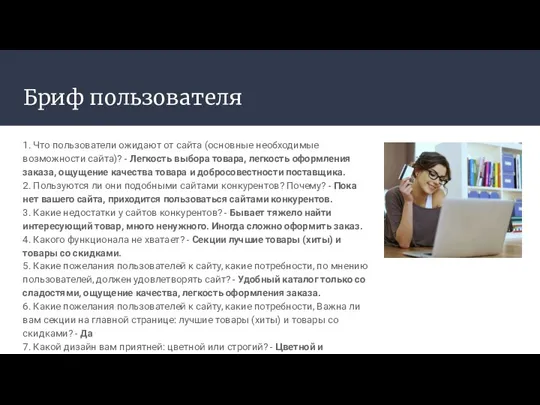 Бриф пользователя

1. Что пользователи ожидают от сайта (основные необходимые возможности сайта)? - Легкость выбора товара, легкость оформления заказа, ощущение качества товара и добросовестности поставщика.
2. Пользуются ли они подобными сайтами конкурентов? Почему? - Пока нет вашего сайта, приходится пользоваться сайтами конкурентов.
3. Какие недостатки у сайтов конкурентов? - Бывает тяжело найти интересующий товар, много ненужного. Иногда сложно оформить заказ.
4. Какого функционала не хватает? - Секции лучшие товары (хиты) и товары со скидками.
5. Какие пожелания пользователей к сайту, какие потребности, по мнению пользователей, должен удовлетворять сайт? - Удобный каталог только со сладостями, ощущение качества, легкость оформления заказа.
6. Какие пожелания пользователей к сайту, какие потребности, Важна ли вам секции на главной странице: лучшие товары (хиты) и товары со скидками? - Да
7. Какой дизайн вам приятней: цветной или строгий? - Цветной и